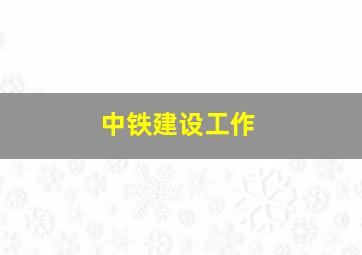 中铁建设工作